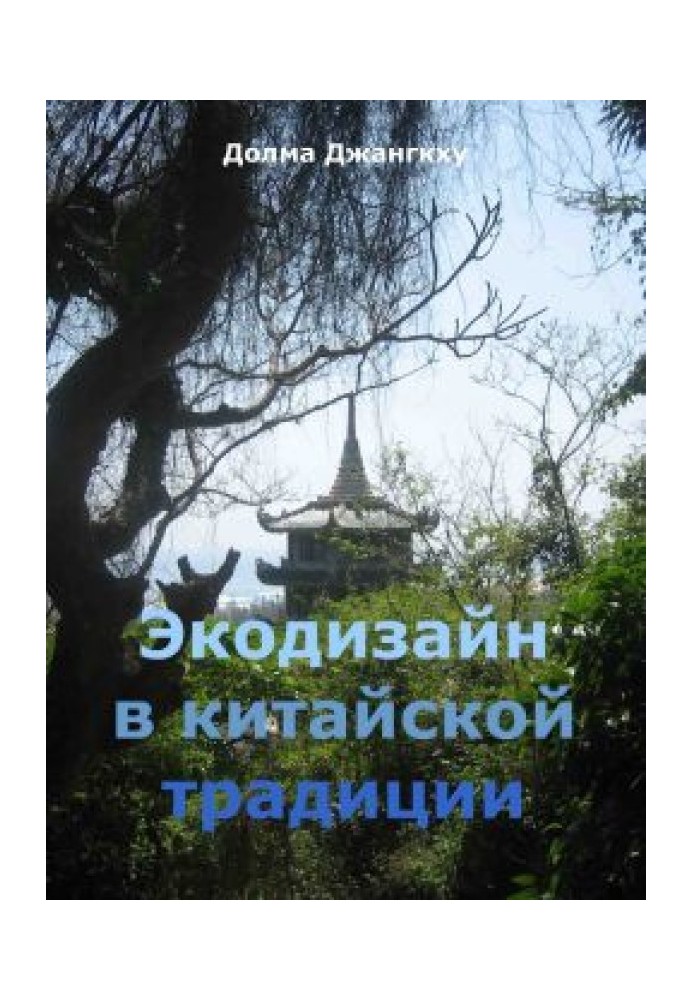 Долма Джангкху

Экодизайн в китайской традиции